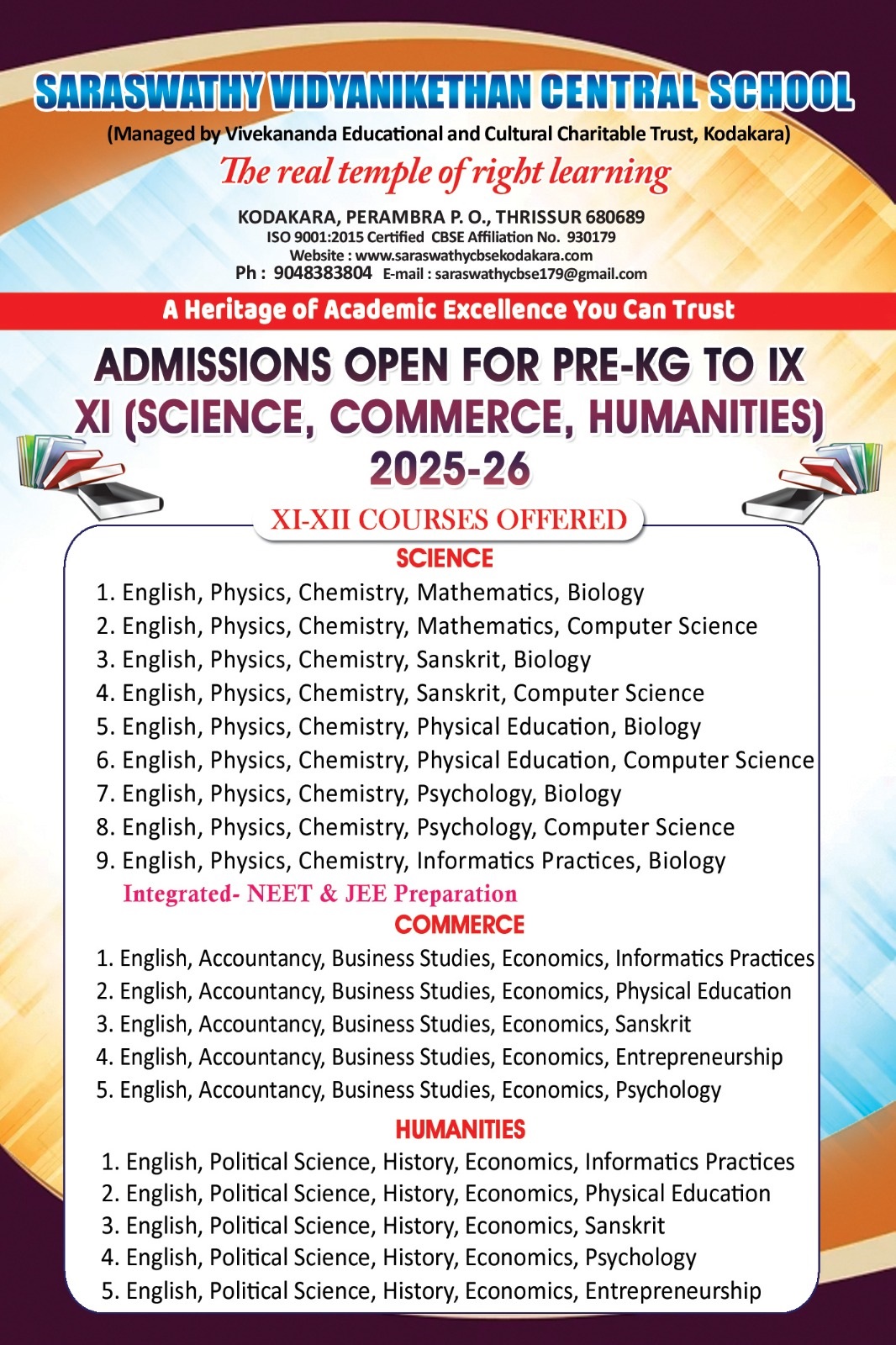 SARASWATHY VIDYANIKETHAN CENTRAL SCHOOL
(Managed by Vivekananda Educational and Cultural Charitable Trust, Kodakara)
The real temple of right learning
KODAKARA, PERAMBRA P. O., THRISSUR 680689
ISO 9001:2015 Certified CBSE Affiliation No. 930179
Website : www.saraswathycbsekodakara.com
Ph : 9048383804 E-mail : saraswathycbse179@gmail.com

A Heritage of Academic Excellence You Can Trust

ADMISSIONS OPEN FOR PRE-KG TO IX
XI (SCIENCE, COMMERCE, HUMANITIES)
2025-26

XI-XII COURSES OFFERED

SCIENCE
1. English, Physics, Chemistry, Mathematics, Biology
2. English, Physics, Chemistry, Mathematics, Computer Science
3. English, Physics, Chemistry, Sanskrit, Biology
4. English, Physics, Chemistry, Sanskrit, Computer Science
5. English, Physics, Chemistry, Physical Education, Biology
6. English, Physics, Chemistry, Physical Education, Computer Science
7. English, Physics, Chemistry, Psychology, Biology
8. English, Physics, Chemistry, Psychology, Computer Science
9. English, Physics, Chemistry, Informatics Practices, Biology
Integrated- NEET & JEE Preparation

COMMERCE
1. English, Accountancy, Business Studies, Economics, Informatics Practices
2. English, Accountancy, Business Studies, Economics, Physical Education
3. English, Accountancy, Business Studies, Economics, Sanskrit
4. English, Accountancy, Business Studies, Economics, Entrepreneurship
5. English, Accountancy, Business Studies, Economics, Psychology

HUMANITIES
1. English, Political Science, History, Economics, Informatics Practices
2. English, Political Science, History, Economics, Physical Education
3. English, Political Science, History, Economics, Sanskrit
4. English, Political Science, History, Economics, Psychology
5. English, Political Science, History, Economics, Entrepreneurship